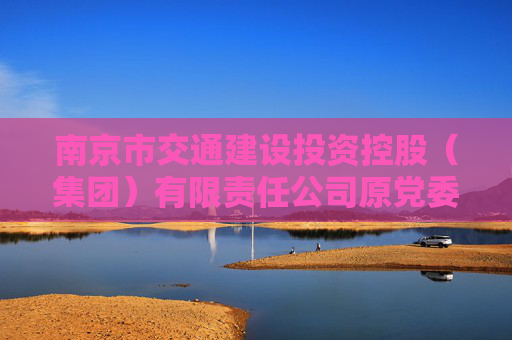 南京市交通建设投资控股（集团）有限责任公司原党委